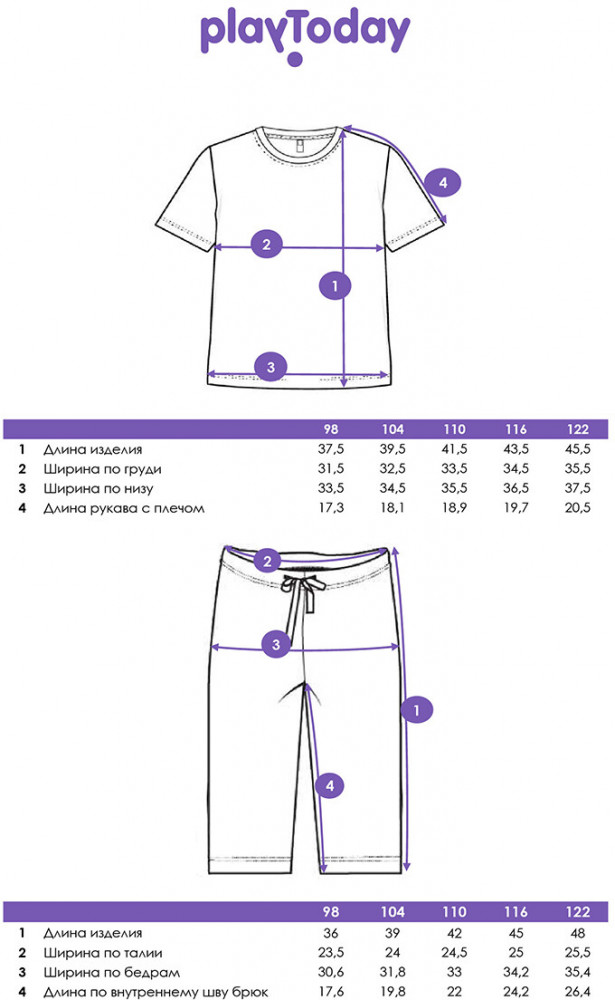 playToday

4
2
1
3

| | | 98 | 104 | 110 | 116 | 122 |
|---|---|---|---|---|---|---|
| 1 | Длина изделия | 37,5 | 39,5 | 41,5 | 43,5 | 45,5 |
| 2 | Ширина по груди | 31,5 | 32,5 | 33,5 | 34,5 | 35,5 |
| 3 | Ширина по низу | 33,5 | 34,5 | 35,5 | 36,5 | 37,5 |
| 4 | Длина рукава с плечом | 17,3 | 18,1 | 18,9 | 19,7 | 20,5 |

2
3
1
4

| | | 98 | 104 | 110 | 116 | 122 |
|---|---|---|---|---|---|---|
| 1 | Длина изделия | 36 | 39 | 42 | 45 | 48 |
| 2 | Ширина по талии | 23,5 | 24 | 24,5 | 25 | 25,5 |
| 3 | Ширина по бедрам | 30,6 | 31,8 | 33 | 34,2 | 35,4 |
| 4 | Длина по внутреннему шву брюк | 17,6 | 19,8 | 22 | 24,2 | 26,4 |